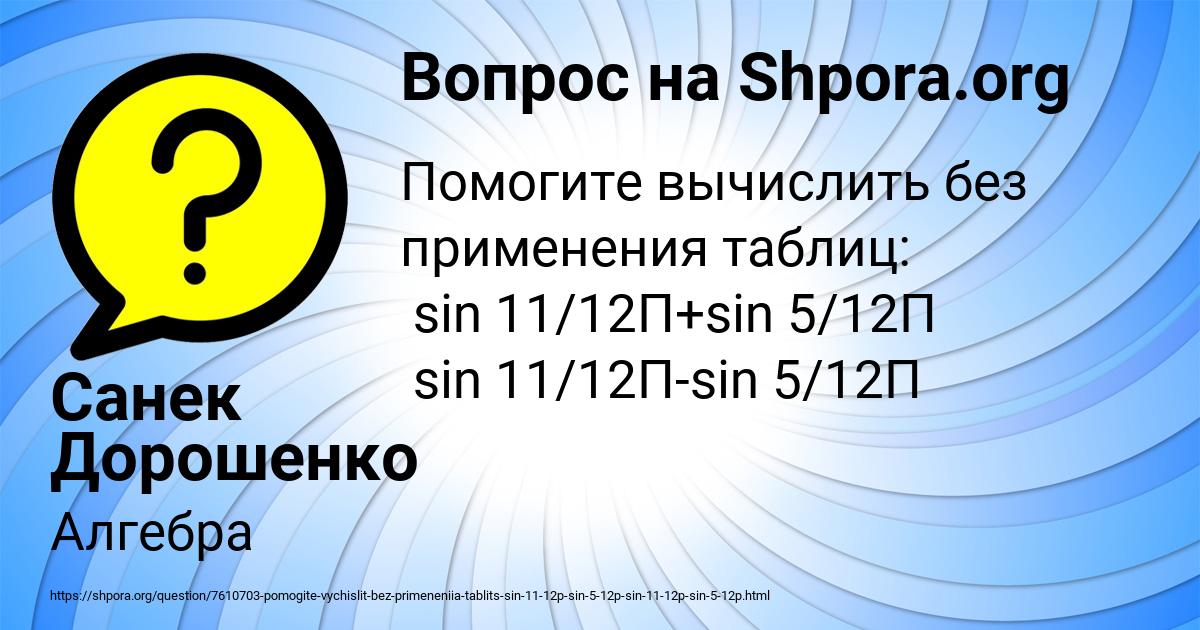 Вопрос на Shpora.org

Помогите вычислить без применения таблиц:
sin 11/12П+sin 5/12П
sin 11/12П-sin 5/12П

Санек Дорошенко

Алгебра

https://shpora.org/question/7610703-pomogite-vychislit-bez-primeneniia-tablits-sin-11-12p-sin-5-12p-sin-11-12p-sin-5-12p.html